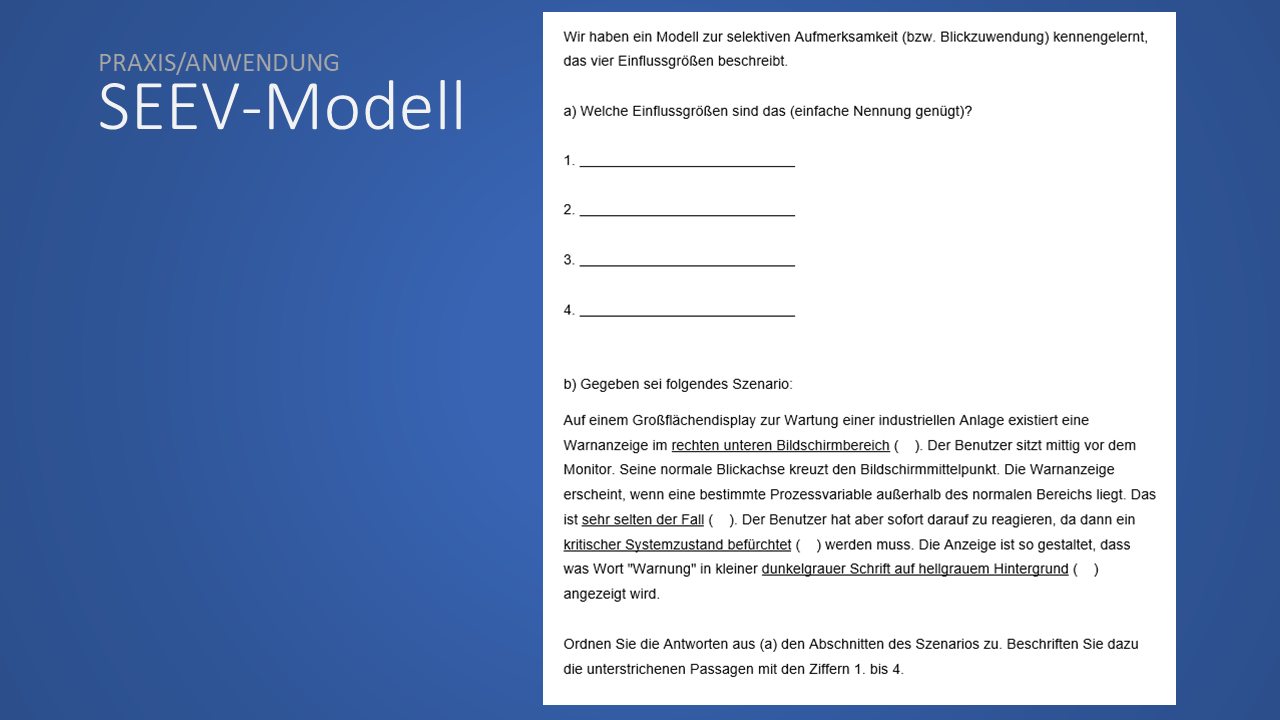 PRAXIS/ANWENDUNG
SEEV-Modell

Wir haben ein Modell zur selektiven Aufmerksamkeit (bzw. Blickzuwendung) kennengelernt, das vier Einflussgrößen beschreibt.

a) Welche Einflussgrößen sind das (einfache Nennung genügt)?

1. ___________________________

2. ___________________________

3. ___________________________

4. ___________________________

b) Gegeben sei folgendes Szenario:

Auf einem Großflächendisplay zur Wartung einer industriellen Anlage existiert eine Warnanzeige im rechten unteren Bildschirmbereich ( ). Der Benutzer sitzt mittig vor dem Monitor. Seine normale Blickachse kreuzt den Bildschirmmittelpunkt. Die Warnanzeige erscheint, wenn eine bestimmte Prozessvariable außerhalb des normalen Bereichs liegt. Das ist sehr selten der Fall ( ). Der Benutzer hat aber sofort darauf zu reagieren, da dann ein kritischer Systemzustand befürchtet ( ) werden muss. Die Anzeige ist so gestaltet, dass was Wort "Warnung" in kleiner dunkelgrauer Schrift auf hellgrauem Hintergrund ( ) angezeigt wird.

Ordnen Sie die Antworten aus (a) den Abschnitten des Szenarios zu. Beschriften Sie dazu die unterstrichenen Passagen mit den Ziffern 1. bis 4.